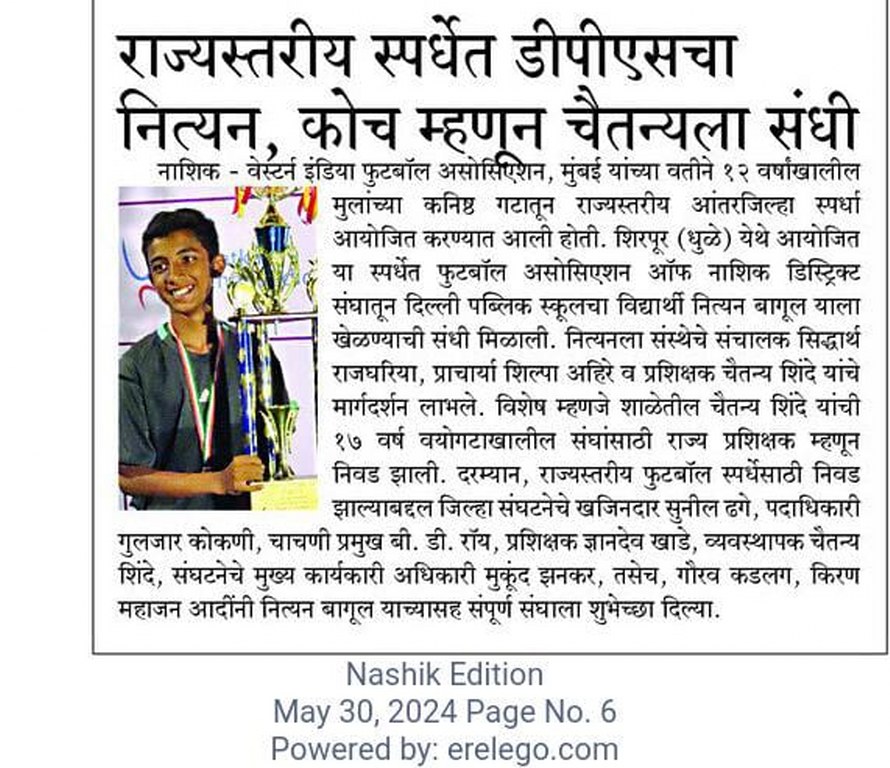 राज्यस्तरीय स्पर्धेत डीपीएसचा नित्यन, कोच म्हणून चैतन्यला संधी

नाशिक - वेस्टर्न इंडिया फुटबॉल असोसिएशन, मुंबई यांच्या वतीने १२ वर्षांखालील मुलांच्या कनिष्ठ गटातून राज्यस्तरीय आंतरजिल्हा स्पर्धा आयोजित करण्यात आली होती. शिरपूर (धुळे) येथे आयोजित या स्पर्धेत फुटबॉल असोसिएशन ऑफ नाशिक डिस्ट्रिक्ट संघातून दिल्ली पब्लिक स्कूलचा विद्यार्थी नित्यन बागूल याला खेळण्याची संधी मिळाली. नित्यनला संस्थेचे संचालक सिद्धार्थ राजघरिया, प्राचार्या शिल्पा अहिरे व प्रशिक्षक चैतन्य शिंदे यांचे मार्गदर्शन लाभले. विशेष म्हणजे शाळेतील चैतन्य शिंदे यांची १७ वर्ष वयोगटाखालील संघांसाठी राज्य प्रशिक्षक म्हणून निवड झाली. दरम्यान, राज्यस्तरीय फुटबॉल स्पर्धेसाठी निवड झाल्याबद्दल जिल्हा संघटनेचे खजिनदार सुनील ढगे, पदाधिकारी गुलजार कोकणी, चाचणी प्रमुख बी. डी. रॉय, प्रशिक्षक ज्ञानदेव खाडे, व्यवस्थापक चैतन्य शिंदे, संघटनेचे मुख्य कार्यकारी अधिकारी मुकूंद झनकर, तसेच, गौरव कडलग, किरण महाजन आदींनी नित्यन बागूल याच्यासह संपूर्ण संघाला शुभेच्छा दिल्या.

Nashik Edition
May 30, 2024 Page No. 6
Powered by: erelego.com